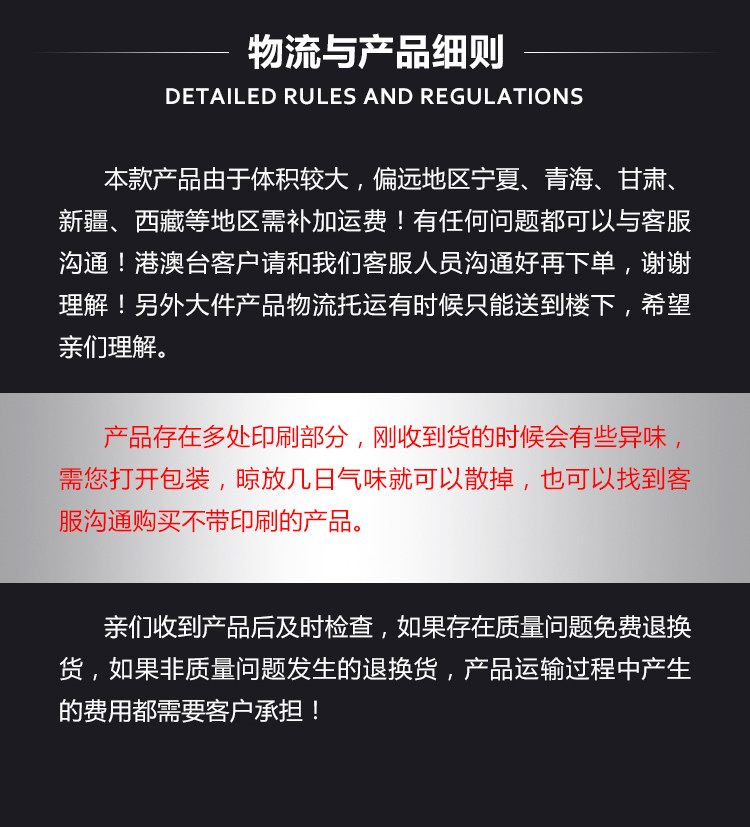 物流与产品细则

DETAILED RULES AND REGULATIONS

本款产品由于体积较大，偏远地区宁夏、青海、甘肃、新疆、西藏等地区需补加运费！有任何问题都可以与客服沟通！港澳台客户请和我们客服人员沟通好再下单，谢谢理解！另外大件产品物流托运有时候只能送到楼下，希望亲们理解。

产品存在多处印刷部分，刚收到货的时候会有些异味，需您打开包装，晾放几日气味就可以散掉，也可以找到客服沟通购买不带印刷的产品。

亲们收到产品后及时检查，如果存在质量问题免费退换货，如果非质量问题发生的退换货，产品运输过程中产生的费用都需要客户承担！